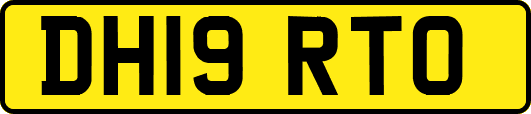 DH19 RTO